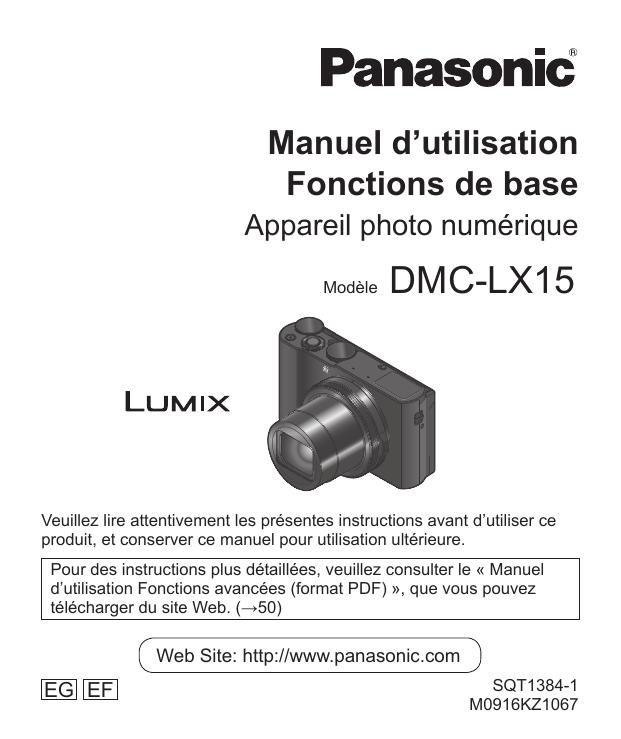 Panasonic®

Manuel d’utilisation
Fonctions de base

Appareil photo numérique

Modèle DMC-LX15

LUMIX

Veuillez lire attentivement les présentes instructions avant d’utiliser ce produit, et conserver ce manuel pour utilisation ultérieure.

Pour des instructions plus détaillées, veuillez consulter le « Manuel d’utilisation Fonctions avancées (format PDF) », que vous pouvez télécharger du site Web. (→50)

Web Site: http://www.panasonic.com

EG EF

SQT1384-1
M0916KZ1067